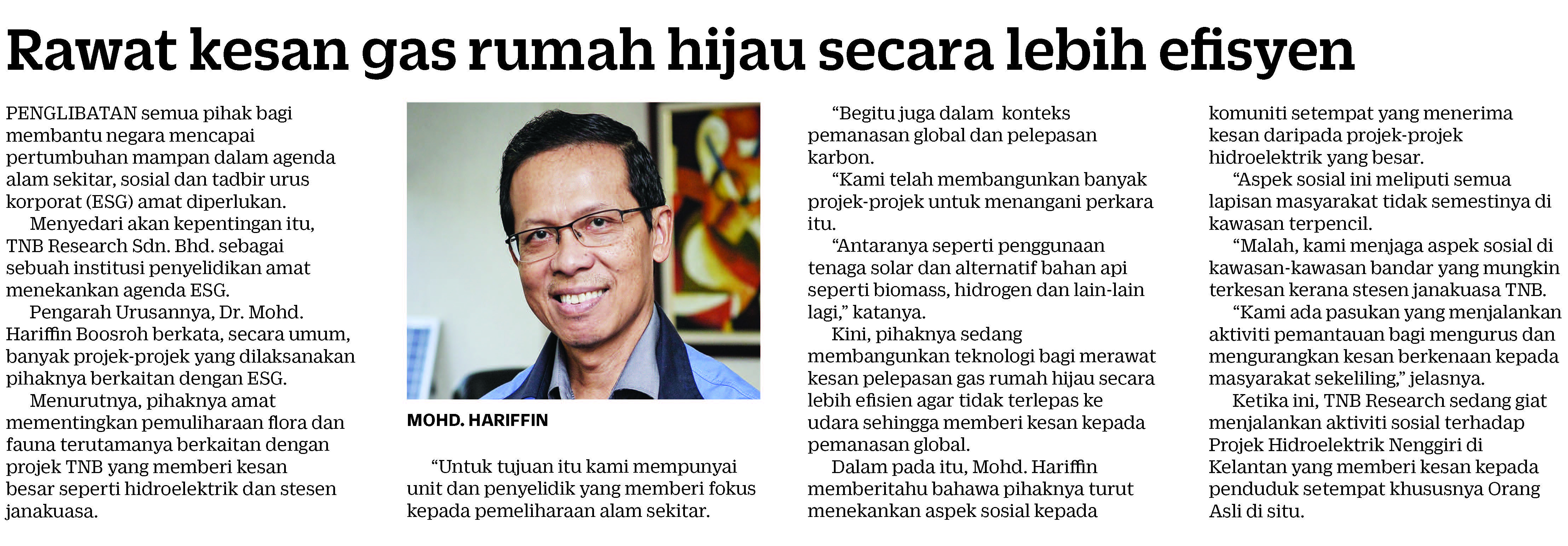 Rawat kesan gas rumah hijau secara lebih efisyen

PENGLIBATAN semua pihak bagi membantu negara mencapai pertumbuhan mampan dalam agenda alam sekitar, sosial dan tadbir urus korporat (ESG) amat diperlukan.

Menyedari akan kepentingan itu, TNB Research Sdn. Bhd. sebagai sebuah institusi penyelidikan amat menekankan agenda ESG.

Pengarah Urusannya, Dr. Mohd. Hariffin Boosroh berkata, secara umum, banyak projek-projek yang dilaksanakan pihaknya berkaitan dengan ESG.

Menurutnya, pihaknya amat mementingkan pemuliharaan flora dan fauna terutamanya berkaitan dengan projek TNB yang memberi kesan besar seperti hidroelektrik dan stesen janakuasa.

MOHD. HARIFFIN

"Untuk tujuan itu kami mempunyai unit dan penyelidik yang memberi fokus kepada pemeliharaan alam sekitar.

"Begitu juga dalam konteks pemanasan global dan pelepasan karbon.

"Kami telah membangunkan banyak projek-projek untuk menangani perkara itu.

"Antaranya seperti penggunaan tenaga solar dan alternatif bahan api seperti biomass, hidrogen dan lain-lain lagi," katanya.

Kini, pihaknya sedang membangunkan teknologi bagi merawat kesan pelepasan gas rumah hijau secara lebih efisien agar tidak terlepas ke udara sehingga memberi kesan kepada pemanasan global.

Dalam pada itu, Mohd. Hariffin memberitahu bahawa pihaknya turut menekankan aspek sosial kepada komuniti setempat yang menerima kesan daripada projek-projek hidroelektrik yang besar.

"Aspek sosial ini meliputi semua lapisan masyarakat tidak semestinya di kawasan terpencil.

"Malah, kami menjaga aspek sosial di kawasan-kawasan bandar yang mungkin terkesan kerana stesen janakuasa TNB.

"Kami ada pasukan yang menjalankan aktiviti pemantauan bagi mengurus dan mengurangkan kesan berkenaan kepada masyarakat sekeliling," jelasnya.

Ketika ini, TNB Research sedang giat menjalankan aktiviti sosial terhadap Projek Hidroelektrik Nenggiri di Kelantan yang memberi kesan kepada penduduk setempat khususnya Orang Asli di situ.